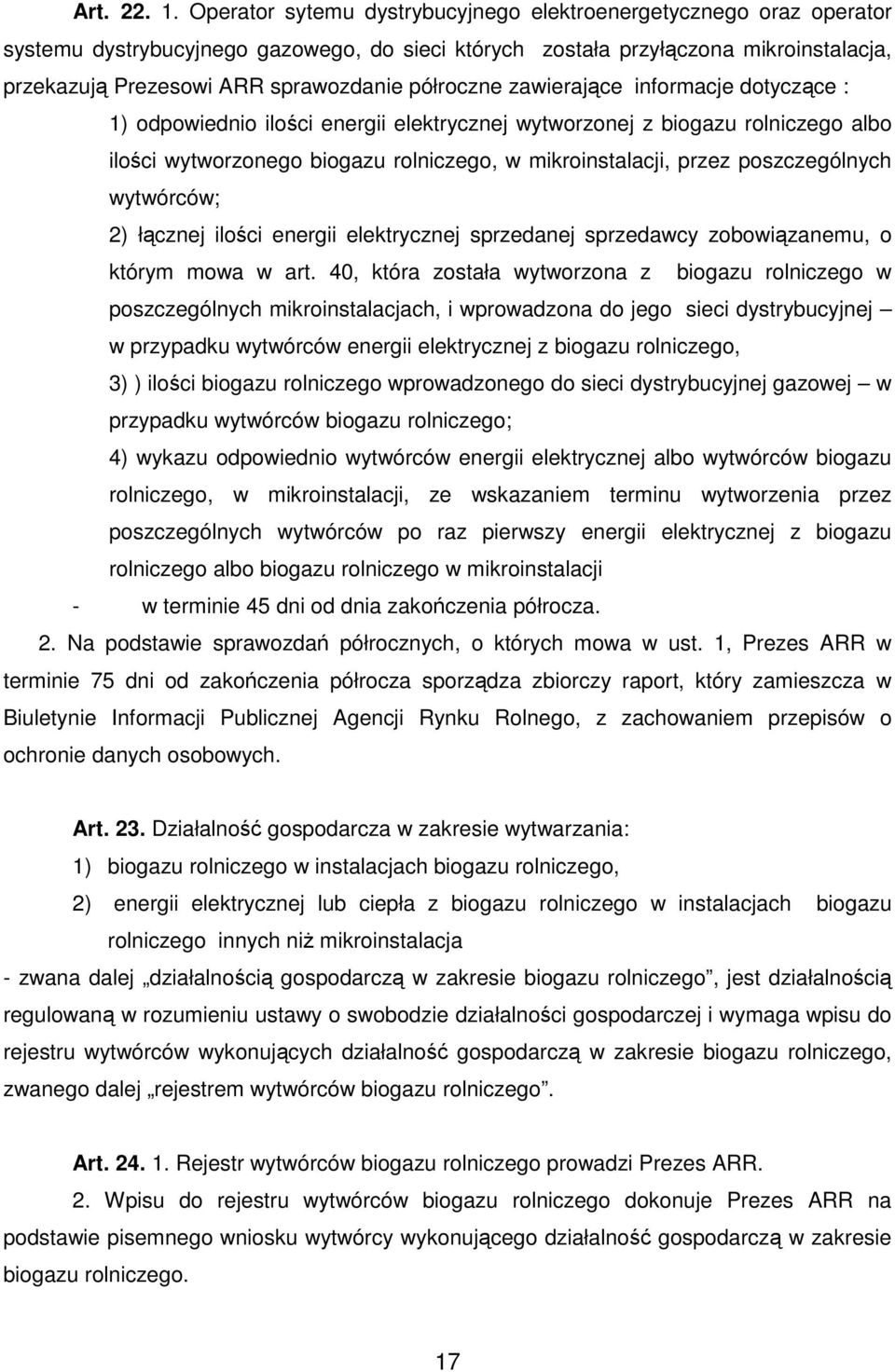 Art. 22. 1. Operator sytemu dystrybucyjnego elektroenergetycznego oraz operator systemu dystrybucyjnego gazowego, do sieci których została przyłączona mikroinstalacja, przekazują Prezesowi ARR sprawozdanie półroczne zawierające informacje dotyczące :

1) odpowiednio ilości energii elektrycznej wytworzonej z biogazu rolniczego albo ilości wytworzonego biogazu rolniczego, w mikroinstalacji, przez poszczególnych wytwórców;

2) łącznej ilości energii elektrycznej sprzedanej sprzedawcy zobowiązanemu, o którym mowa w art. 40, która została wytworzona z biogazu rolniczego w poszczególnych mikroinstalacjach, i wprowadzona do jego sieci dystrybucyjnej – w przypadku wytwórców energii elektrycznej z biogazu rolniczego,

3) ) ilości biogazu rolniczego wprowadzonego do sieci dystrybucyjnej gazowej – w przypadku wytwórców biogazu rolniczego;

4) wykazu odpowiednio wytwórców energii elektrycznej albo wytwórców biogazu rolniczego, w mikroinstalacji, ze wskazaniem terminu wytworzenia przez poszczególnych wytwórców po raz pierwszy energii elektrycznej z biogazu rolniczego albo biogazu rolniczego w mikroinstalacji

- w terminie 45 dni od dnia zakończenia półrocza.

2. Na podstawie sprawozdań półrocznych, o których mowa w ust. 1, Prezes ARR w terminie 75 dni od zakończenia półrocza sporządza zbiorczy raport, który zamieszcza w Biuletynie Informacji Publicznej Agencji Rynku Rolnego, z zachowaniem przepisów o ochronie danych osobowych.

Art. 23. Działalność gospodarcza w zakresie wytwarzania:

1) biogazu rolniczego w instalacjach biogazu rolniczego,

2) energii elektrycznej lub ciepła z biogazu rolniczego w instalacjach biogazu rolniczego innych niż mikroinstalacja

- zwana dalej „działalnością gospodarczą w zakresie biogazu rolniczego”, jest działalnością regulowaną w rozumieniu ustawy o swobodzie działalności gospodarczej i wymaga wpisu do rejestru wytwórców wykonujących działalność gospodarczą w zakresie biogazu rolniczego, zwanego dalej „rejestrem wytwórców biogazu rolniczego”.

Art. 24. 1. Rejestr wytwórców biogazu rolniczego prowadzi Prezes ARR.

2. Wpisu do rejestru wytwórców biogazu rolniczego dokonuje Prezes ARR na podstawie pisemnego wniosku wytwórcy wykonującego działalność gospodarczą w zakresie biogazu rolniczego.

17